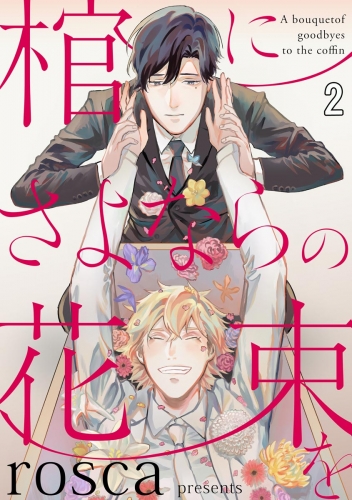 棺にさよならの花束を

A bouquetof goodbyes to the coffin

2

rosca presents